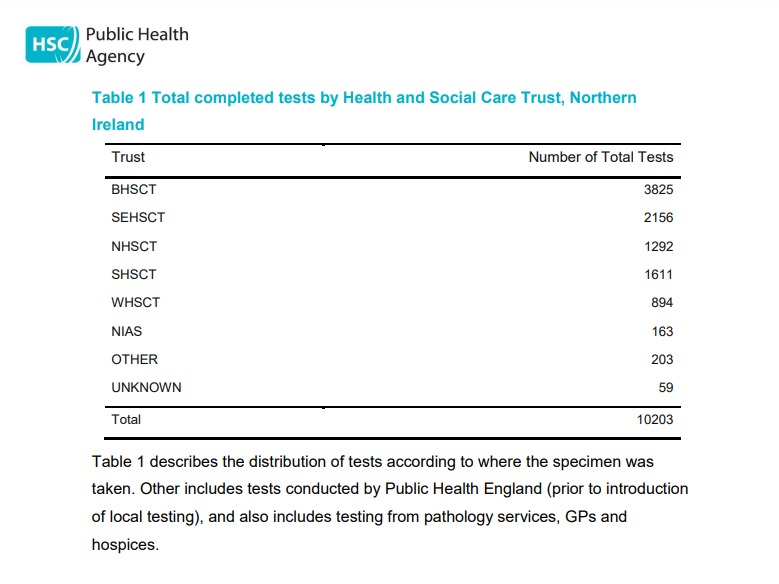 HSC Public Health Agency

Table 1 Total completed tests by Health and Social Care Trust, Northern Ireland

| Trust | Number of Total Tests |
|---|---|
| BHSCT | 3825 |
| SEHSCT | 2156 |
| NHSCT | 1292 |
| SHSCT | 1611 |
| WHSCT | 894 |
| NIAS | 163 |
| OTHER | 203 |
| UNKNOWN | 59 |
| Total | 10203 |

Table 1 describes the distribution of tests according to where the specimen was taken. Other includes tests conducted by Public Health England (prior to introduction of local testing), and also includes testing from pathology services, GPs and hospices.